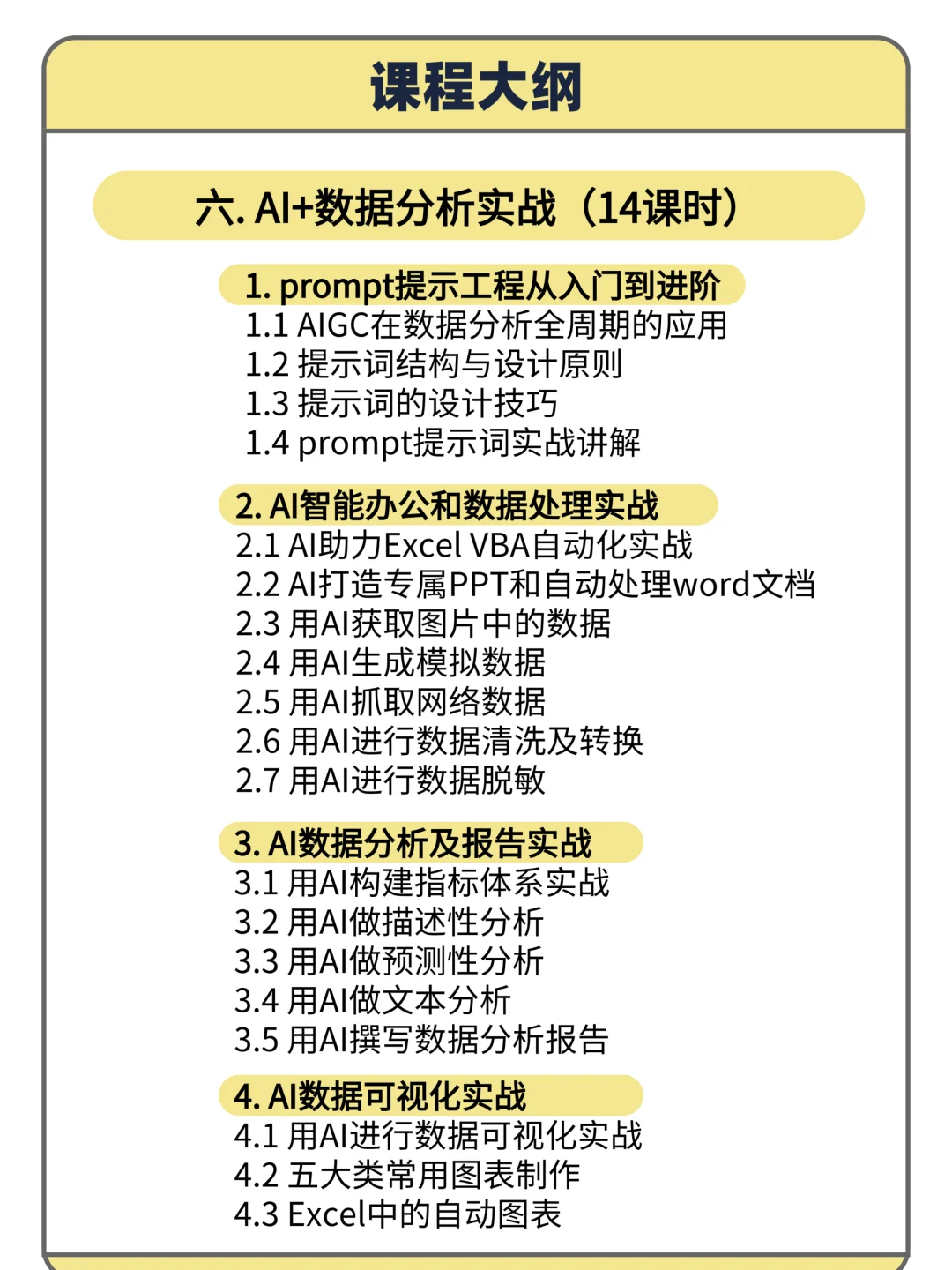 课程大纲

六. AI+数据分析实战（14课时）

1. prompt提示工程从入门到进阶
1.1 AIGC在数据分析全周期的应用
1.2 提示词结构与设计原则
1.3 提示词的设计技巧
1.4 prompt提示词实战讲解

2. AI智能办公和数据处理实战
2.1 AI助力Excel VBA自动化实战
2.2 AI打造专属PPT和自动处理word文档
2.3 用AI获取图片中的数据
2.4 用AI生成模拟数据
2.5 用AI抓取网络数据
2.6 用AI进行数据清洗及转换
2.7 用AI进行数据脱敏

3. AI数据分析及报告实战
3.1 用AI构建指标体系实战
3.2 用AI做描述性分析
3.3 用AI做预测性分析
3.4 用AI做文本分析
3.5 用AI撰写数据分析报告

4. AI数据可视化实战
4.1 用AI进行数据可视化实战
4.2 五大类常用图表制作
4.3 Excel中的自动图表